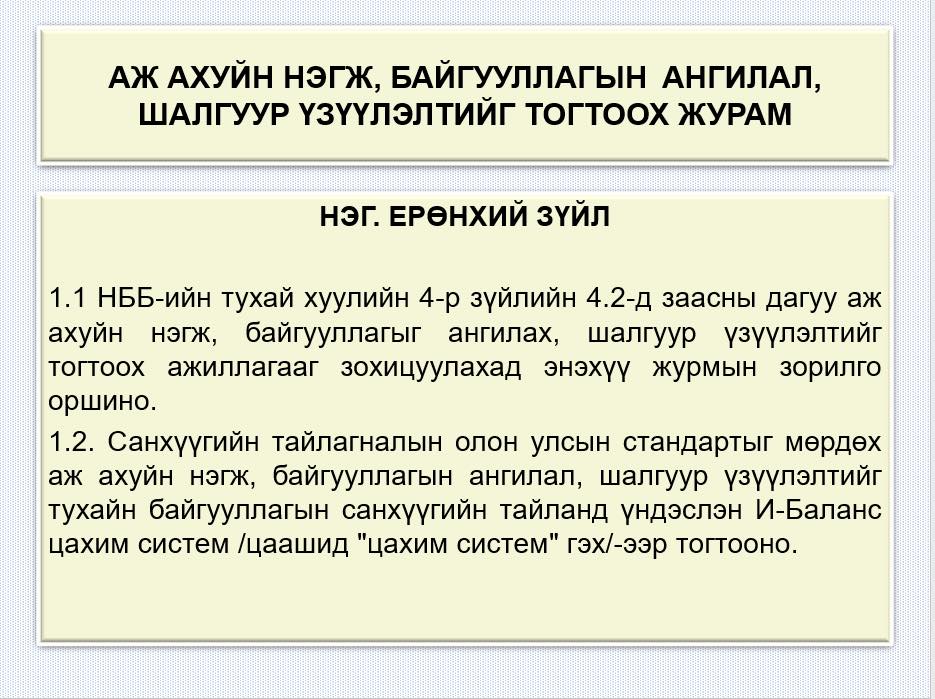 АЖ АХУЙН НЭГЖ, БАЙГУУЛЛАГЫН АНГИЛАЛ, ШАЛГУУР ҮЗҮҮЛЭЛТИЙГ ТОГТООХ ЖУРАМ

НЭГ. ЕРӨНХИЙ ЗҮЙЛ

1.1 НББ-ийн тухай хуулийн 4-р зүйлийн 4.2-д заасны дагуу аж ахуйн нэгж, байгууллагыг ангилах, шалгуур үзүүлэлтийг тогтоох ажиллагааг зохицуулахад энэхүү журмын зорилго оршино.

1.2. Санхүүгийн тайлагналын олон улсын стандартыг мөрдөх аж ахуйн нэгж, байгууллагын ангилал, шалгуур үзүүлэлтийг тухайн байгууллагын санхүүгийн тайланд үндэслэн И-Баланс цахим систем /цаашид "цахим систем" гэх/-ээр тогтооно.